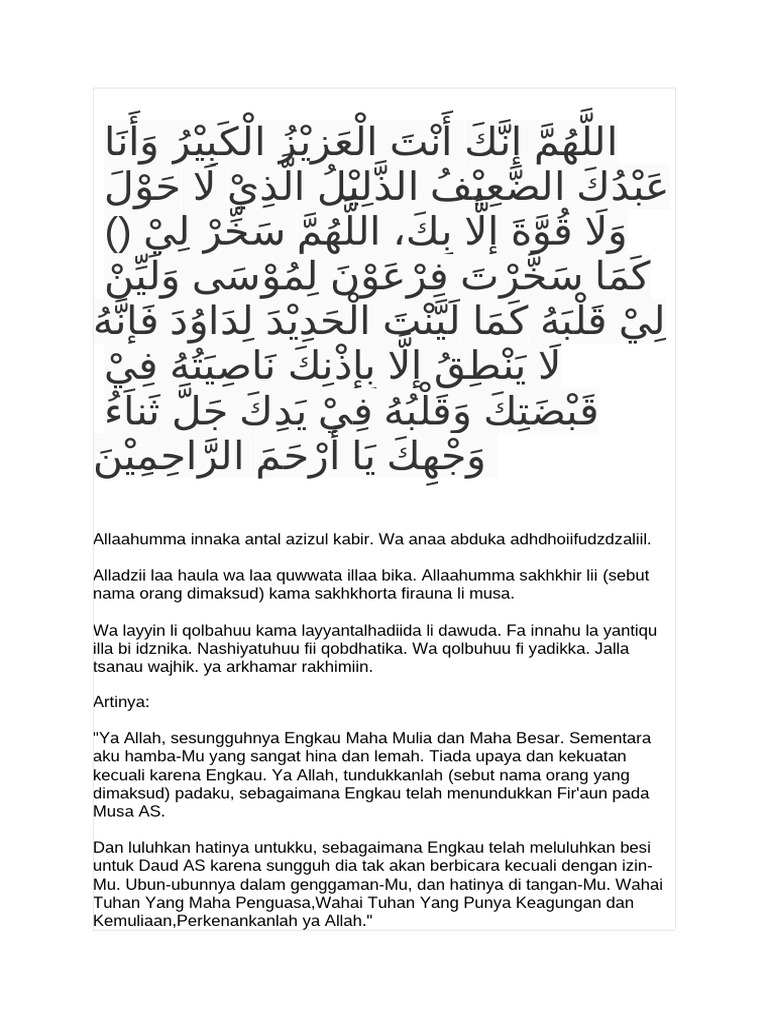 اللَّهُمَّ إِنَّكَ أَنْتَ الْعَزِيْزُ الْكَبِيْرُ وَأَنَا عَبْدُكَ الضَّعِيْفُ الذَّلِيْلُ الَّذِيْ لَا حَوْلَ وَلَا قُوَّةَ إِلَّا بِكَ، اللَّهُمَّ سَخِّرْ لِيْ () كَمَا سَخَّرْتَ فِرْعَوْنَ لِمُوْسَى وَلَيِّنْ لِيْ قَلْبَهُ كَمَا لَيَّنْتَ الْحَدِيْدَ لِدَاوُدَ فَإِنَّهُ لَا يَنْطِقُ إِلَّا بِإِذْنِكَ نَاصِيَتُهُ فِيْ قَبْضَتِكَ وَقَلْبُهُ فِيْ يَدِكَ جَلَّ ثَنَاءُ وَجْهِكَ يَا أَرْحَمَ الرَّاحِمِيْنَ

Allaahumma innaka antal azizul kabir. Wa anaa abduka adhdhoiifudzdzaliil.

Alladzii laa haula wa laa quwwata illaa bika. Allaahumma sakhkhir lii (sebut nama orang dimaksud) kama sakhkhorta firauna li musa.

Wa layyin li qolbahuu kama layyantalhadiida li dawuda. Fa innahu la yantiqu illa bi idznika. Nashiyatuhuu fii qobdhatika. Wa qolbuhuu fi yadikka. Jalla tsanau wajhik. ya arkhamar rakhimiin.

Artinya:

"Ya Allah, sesungguhnya Engkau Maha Mulia dan Maha Besar. Sementara aku hamba-Mu yang sangat hina dan lemah. Tiada upaya dan kekuatan kecuali karena Engkau. Ya Allah, tundukkanlah (sebut nama orang yang dimaksud) padaku, sebagaimana Engkau telah menundukkan Fir'aun pada Musa AS.

Dan luluhkan hatinya untukku, sebagaimana Engkau telah meluluhkan besi untuk Daud AS karena sungguh dia tak akan berbicara kecuali dengan izin-Mu. Ubun-ubunnya dalam genggaman-Mu, dan hatinya di tangan-Mu. Wahai Tuhan Yang Maha Penguasa,Wahai Tuhan Yang Punya Keagungan dan Kemuliaan,Perkenankanlah ya Allah."